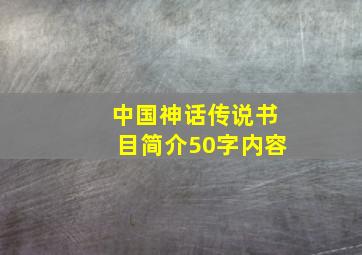 中国神话传说书目简介50字内容